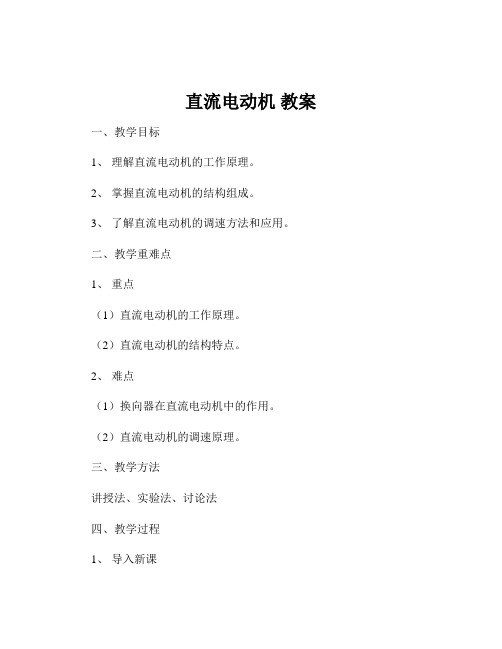 直流电动机 教案

一、教学目标

1、 理解直流电动机的工作原理。

2、 掌握直流电动机的结构组成。

3、 了解直流电动机的调速方法和应用。

二、教学重难点

1、 重点

（1）直流电动机的工作原理。

（2）直流电动机的结构特点。

2、 难点

（1）换向器在直流电动机中的作用。

（2）直流电动机的调速原理。

三、教学方法

讲授法、实验法、讨论法

四、教学过程

1、 导入新课